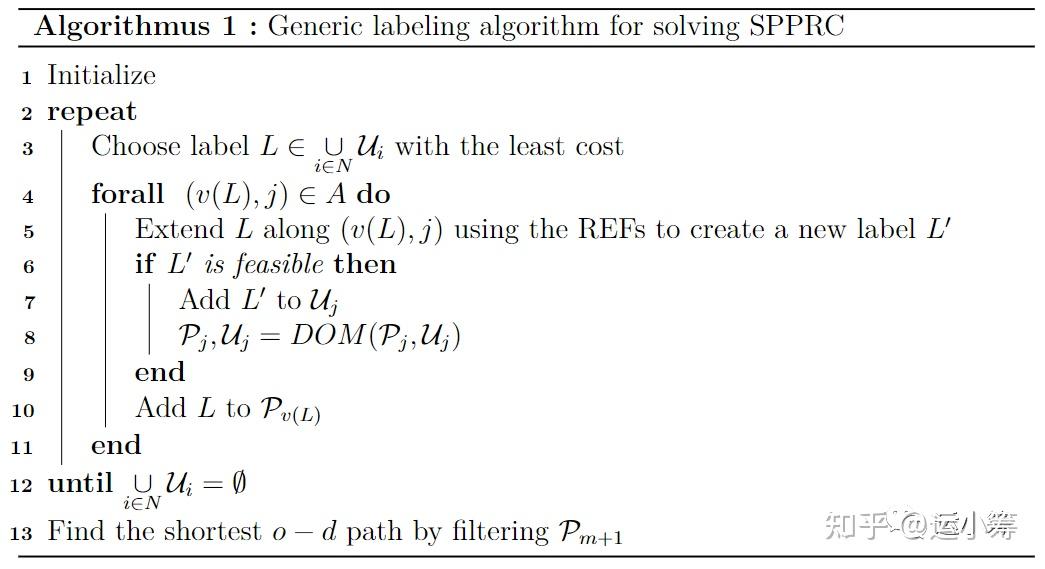 **Algorithmus 1 :** Generic labeling algorithm for solving SPPRC

1 Initialize
2 **repeat**
3 Choose label $L \in \bigcup_{i \in N} \mathcal{U}_i$ with the least cost
4 **forall** $(v(L), j) \in A$ **do**
5 Extend $L$ along $(v(L), j)$ using the REFs to create a new label $L'$
6 **if** $L'$ *is feasible* **then**
7 Add $L'$ to $\mathcal{U}_j$
8 $\mathcal{P}_j, \mathcal{U}_j = DOM(\mathcal{P}_j, \mathcal{U}_j)$
9 **end**
10 Add $L$ to $\mathcal{P}_{v(L)}$
11 **end**
12 **until** $\bigcup_{i \in N} \mathcal{U}_i = \emptyset$
13 Find the shortest $o - d$ path by filtering $\mathcal{P}_{m+1}$

知乎 @运小筹